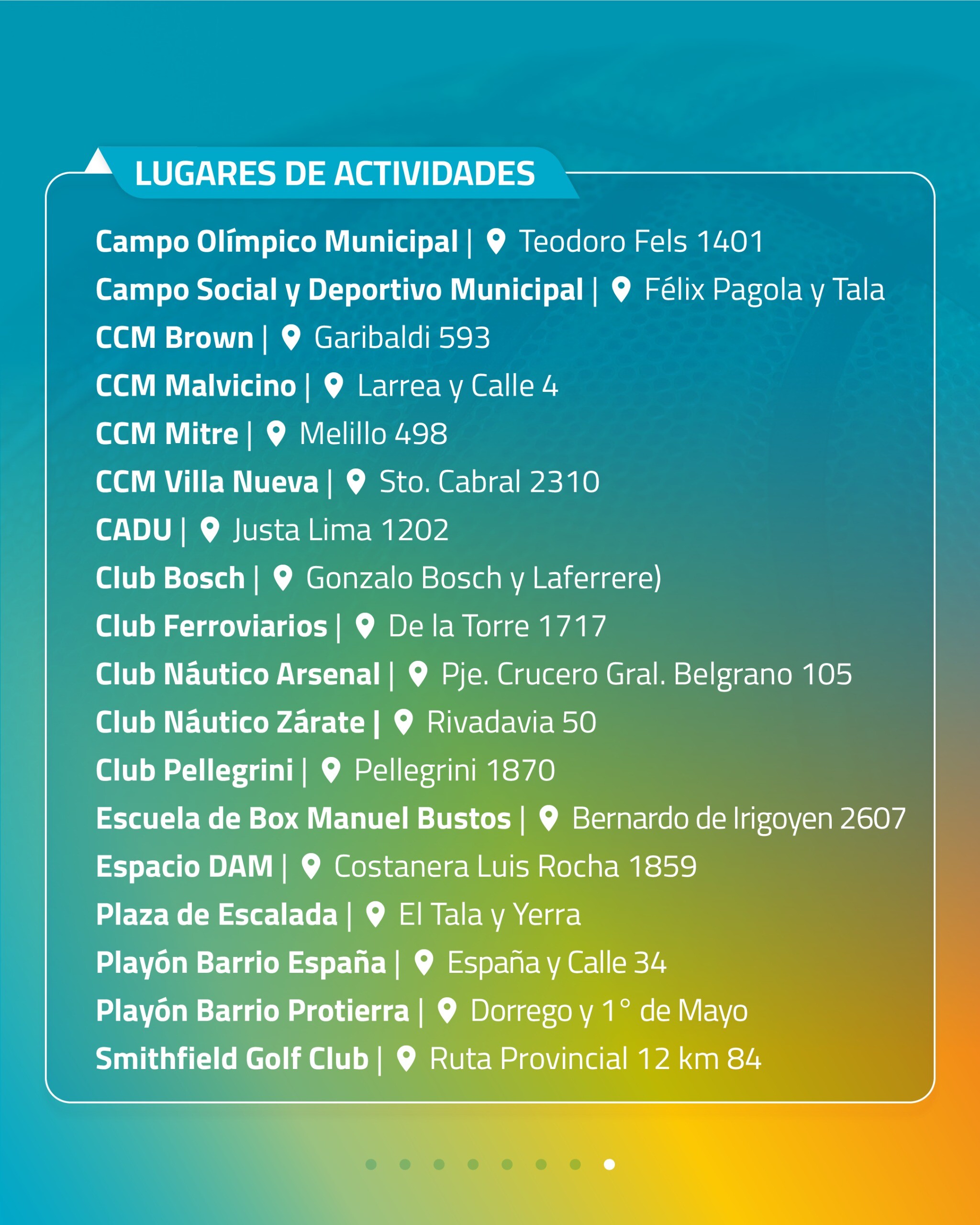 LUGARES DE ACTIVIDADES

Campo Olímpico Municipal | Teodoro Fels 1401
Campo Social y Deportivo Municipal | Félix Pagola y Tala
CCM Brown | Garibaldi 593
CCM Malvicino | Larrea y Calle 4
CCM Mitre | Melillo 498
CCM Villa Nueva | Sto. Cabral 2310
CADU | Justa Lima 1202
Club Bosch | Gonzalo Bosch y Laferrere)
Club Ferroviarios | De la Torre 1717
Club Náutico Arsenal | Pje. Crucero Gral. Belgrano 105
Club Náutico Zárate | Rivadavia 50
Club Pellegrini | Pellegrini 1870
Escuela de Box Manuel Bustos | Bernardo de Irigoyen 2607
Espacio DAM | Costanera Luis Rocha 1859
Plaza de Escalada | El Tala y Yerra
Playón Barrio España | España y Calle 34
Playón Barrio Protierra | Dorrego y 1° de Mayo
Smithfield Golf Club | Ruta Provincial 12 km 84